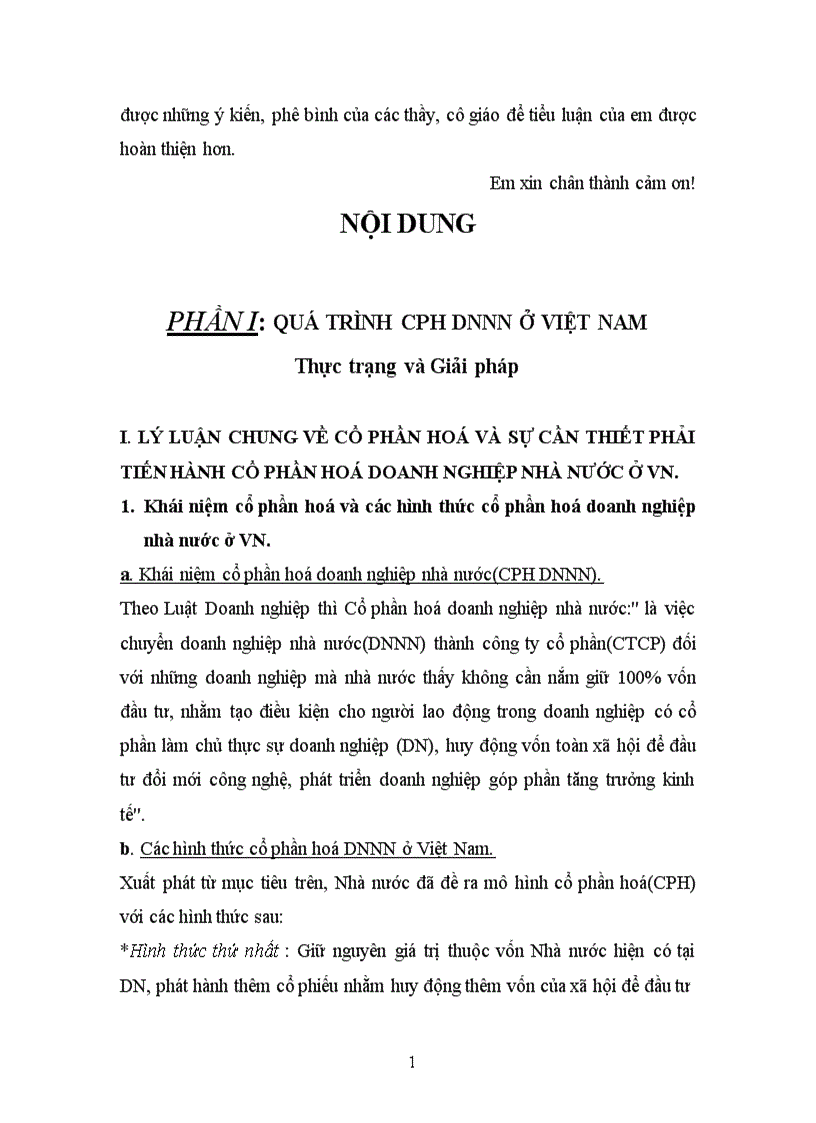 được những ý kiến, phê bình của các thầy, cô giáo để tiểu luận của em được hoàn thiện hơn.

Em xin chân thành cảm ơn!

NỘI DUNG

PHẦN I: QUÁ TRÌNH CPH DNNN Ở VIỆT NAM

Thực trạng và Giải pháp

I. LÝ LUẬN CHUNG VỀ CỔ PHẦN HOÁ VÀ SỰ CẦN THIẾT PHẢI TIẾN HÀNH CỔ PHẦN HOÁ DOANH NGHIỆP NHÀ NƯỚC Ở VN.

1. Khái niệm cổ phần hoá và các hình thức cổ phần hoá doanh nghiệp nhà nước ở VN.

a. Khái niệm cổ phần hoá doanh nghiệp nhà nước(CPH DNNN).

Theo Luật Doanh nghiệp thì Cổ phần hoá doanh nghiệp nhà nước:" là việc chuyển doanh nghiệp nhà nước(DNNN) thành công ty cổ phần(CTCP) đối với những doanh nghiệp mà nhà nước thấy không cần nắm giữ 100% vốn đầu tư, nhằm tạo điều kiện cho người lao động trong doanh nghiệp có cổ phần làm chủ thực sự doanh nghiệp (DN), huy động vốn toàn xã hội để đầu tư đổi mới công nghệ, phát triển doanh nghiệp góp phần tăng trưởng kinh tế".

b. Các hình thức cổ phần hoá DNNN ở Việt Nam.

Xuất phát từ mục tiêu trên, Nhà nước đã đề ra mô hình cổ phần hoá(CPH) với các hình thức sau:

*Hình thức thứ nhất : Giữ nguyên giá trị thuộc vốn Nhà nước hiện có tại DN, phát hành thêm cổ phiếu nhằm huy động thêm vốn của xã hội để đầu tư

1